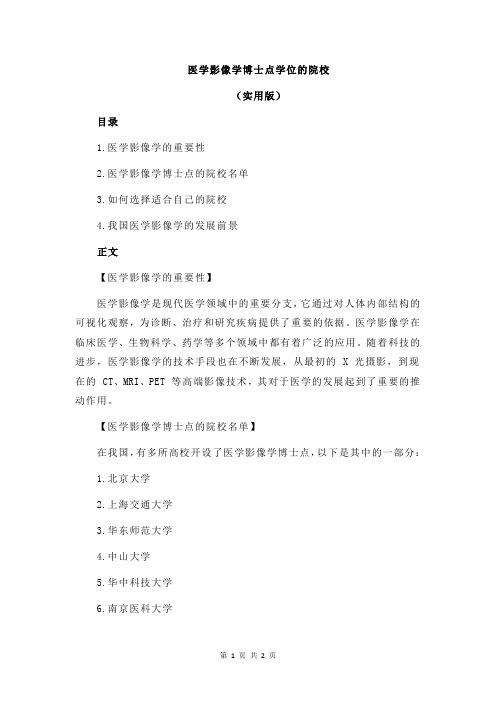 医学影像学博士点学位的院校

（实用版）

目录

1.医学影像学的重要性

2.医学影像学博士点的院校名单

3.如何选择适合自己的院校

4.我国医学影像学的发展前景

正文

【医学影像学的重要性】

医学影像学是现代医学领域中的重要分支，它通过对人体内部结构的可视化观察，为诊断、治疗和研究疾病提供了重要的依据。医学影像学在临床医学、生物科学、药学等多个领域中都有着广泛的应用。随着科技的进步，医学影像学的技术手段也在不断发展，从最初的 X 光摄影，到现在的 CT、MRI、PET 等高端影像技术，其对于医学的发展起到了重要的推动作用。

【医学影像学博士点的院校名单】

在我国，有多所高校开设了医学影像学博士点，以下是其中的一部分：

1.北京大学

2.上海交通大学

3.华东师范大学

4.中山大学

5.华中科技大学

6.南京医科大学

第 1 页 共 2 页